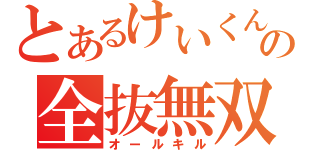 とあるけいくんの
全抜無双
オールキル